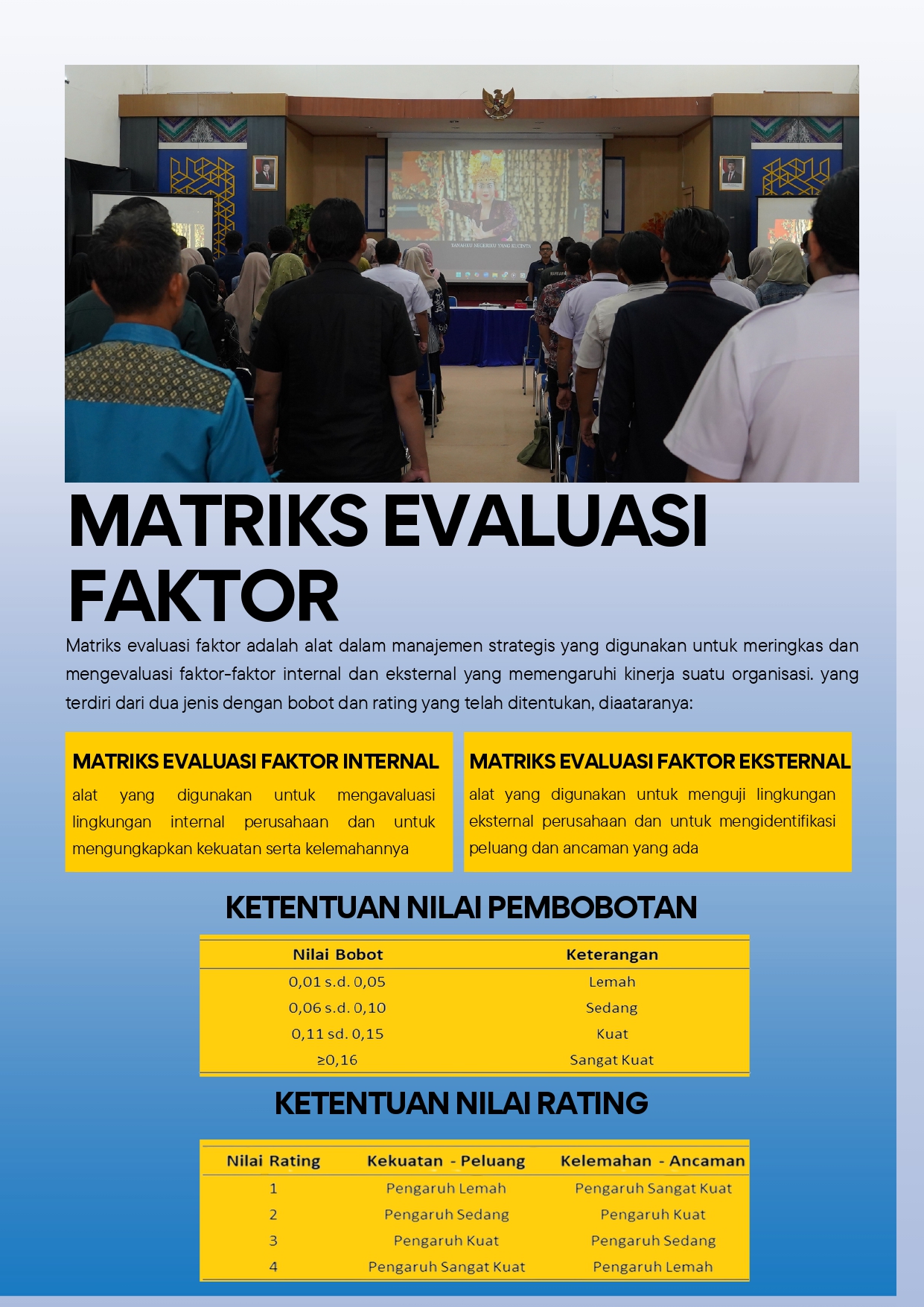 TANAHKU NEGERIKU YANG KUCINTA

MATRIKS EVALUASI FAKTOR

Matriks evaluasi faktor adalah alat dalam manajemen strategis yang digunakan untuk meringkas dan mengevaluasi faktor-faktor internal dan eksternal yang memengaruhi kinerja suatu organisasi. yang terdiri dari dua jenis dengan bobot dan rating yang telah ditentukan, diaataranya:

MATRIKS EVALUASI FAKTOR INTERNAL
alat yang digunakan untuk mengavaluasi lingkungan internal perusahaan dan untuk mengungkapkan kekuatan serta kelemahannya

MATRIKS EVALUASI FAKTOR EKSTERNAL
alat yang digunakan untuk menguji lingkungan eksternal perusahaan dan untuk mengidentifikasi peluang dan ancaman yang ada

KETENTUAN NILAI PEMBOBOTAN

| Nilai Bobot | Keterangan |
|---|---|
| 0,01 s.d. 0,05 | Lemah |
| 0,06 s.d. 0,10 | Sedang |
| 0,11 sd. 0,15 | Kuat |
| ≥0,16 | Sangat Kuat |

KETENTUAN NILAI RATING

| Nilai Rating | Kekuatan - Peluang | Kelemahan - Ancaman |
|---|---|---|
| 1 | Pengaruh Lemah | Pengaruh Sangat Kuat |
| 2 | Pengaruh Sedang | Pengaruh Kuat |
| 3 | Pengaruh Kuat | Pengaruh Sedang |
| 4 | Pengaruh Sangat Kuat | Pengaruh Lemah |